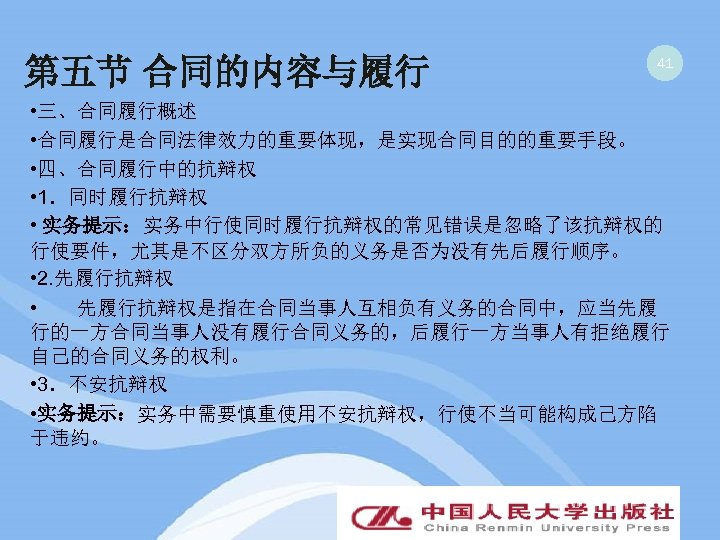 第五节 合同的内容与履行

41

• 三、合同履行概述

• 合同履行是合同法律效力的重要体现，是实现合同目的的重要手段。

• 四、合同履行中的抗辩权

• 1．同时履行抗辩权

• 实务提示：实务中行使同时履行抗辩权的常见错误是忽略了该抗辩权的行使要件，尤其是不区分双方所负的义务是否为没有先后履行顺序。

• 2.先履行抗辩权

• 先履行抗辩权是指在合同当事人互相负有义务的合同中，应当先履行的一方合同当事人没有履行合同义务的，后履行一方当事人有拒绝履行自己的合同义务的权利。

• 3．不安抗辩权

• 实务提示：实务中需要慎重使用不安抗辩权，行使不当可能构成己方陷于违约。

中国人民大学出版社
China Renmin University Press